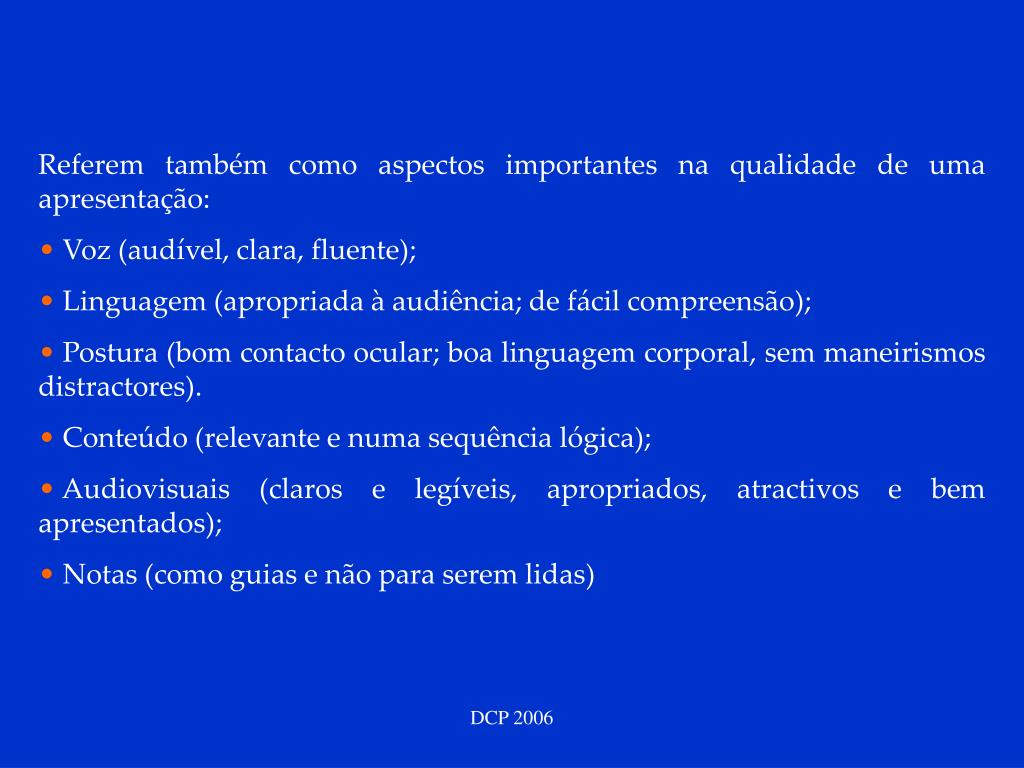 Referem também como aspectos importantes na qualidade de uma apresentação:

• Voz (audível, clara, fluente);

• Linguagem (apropriada à audiência; de fácil compreensão);

• Postura (bom contacto ocular; boa linguagem corporal, sem maneirismos distractores).

• Conteúdo (relevante e numa sequência lógica);

• Audiovisuais (claros e legíveis, apropriados, atractivos e bem apresentados);

• Notas (como guias e não para serem lidas)

DCP 2006